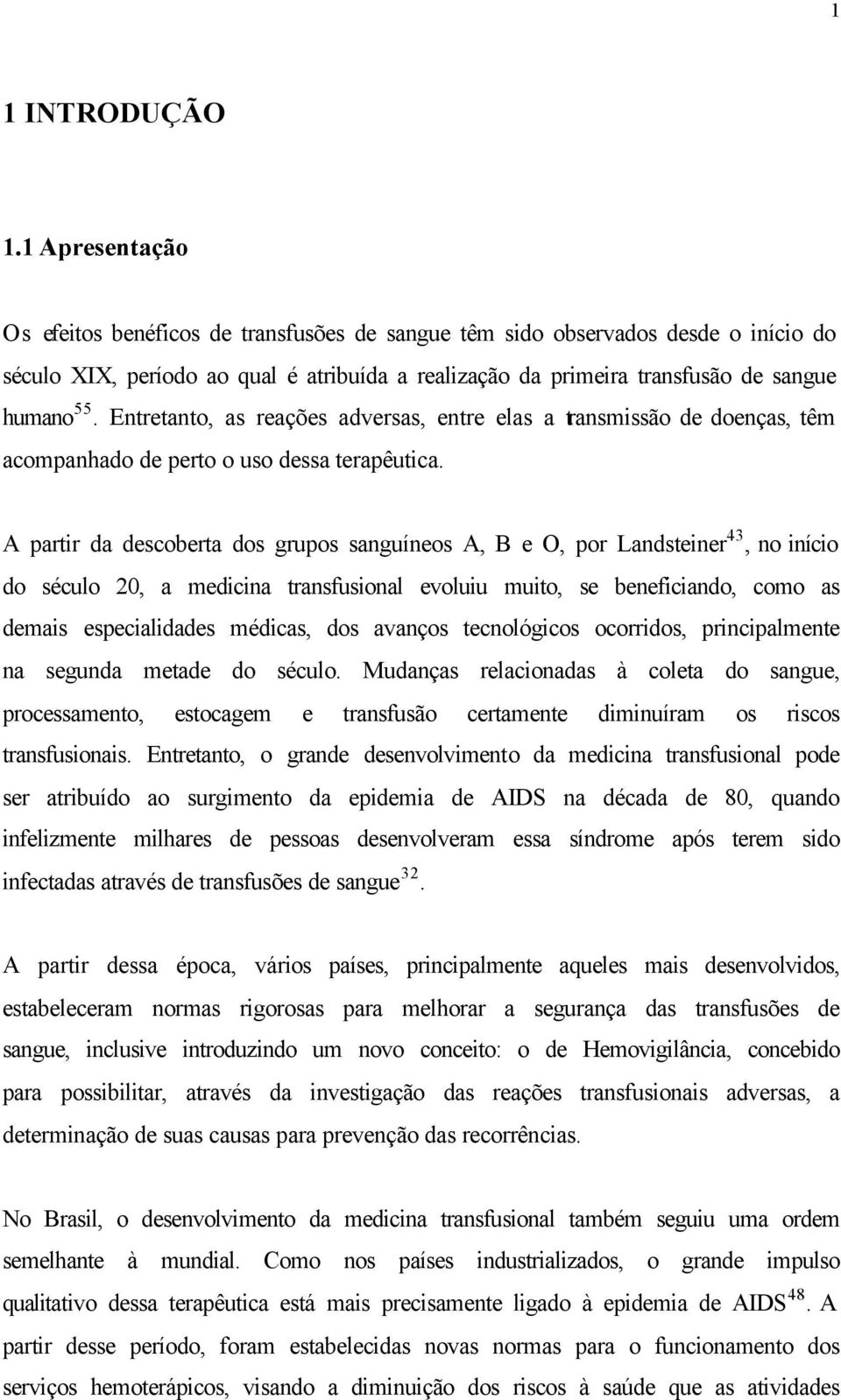 1

1 INTRODUÇÃO

1.1 Apresentação

Os efeitos benéficos de transfusões de sangue têm sido observados desde o início do século XIX, período ao qual é atribuída a realização da primeira transfusão de sangue humano$^{55}$. Entretanto, as reações adversas, entre elas a transmissão de doenças, têm acompanhado de perto o uso dessa terapêutica.

A partir da descoberta dos grupos sanguíneos A, B e O, por Landsteiner$^{43}$, no início do século 20, a medicina transfusional evoluiu muito, se beneficiando, como as demais especialidades médicas, dos avanços tecnológicos ocorridos, principalmente na segunda metade do século. Mudanças relacionadas à coleta do sangue, processamento, estocagem e transfusão certamente diminuíram os riscos transfusionais. Entretanto, o grande desenvolvimento da medicina transfusional pode ser atribuído ao surgimento da epidemia de AIDS na década de 80, quando infelizmente milhares de pessoas desenvolveram essa síndrome após terem sido infectadas através de transfusões de sangue$^{32}$.

A partir dessa época, vários países, principalmente aqueles mais desenvolvidos, estabeleceram normas rigorosas para melhorar a segurança das transfusões de sangue, inclusive introduzindo um novo conceito: o de Hemovigilância, concebido para possibilitar, através da investigação das reações transfusionais adversas, a determinação de suas causas para prevenção das recorrências.

No Brasil, o desenvolvimento da medicina transfusional também seguiu uma ordem semelhante à mundial. Como nos países industrializados, o grande impulso qualitativo dessa terapêutica está mais precisamente ligado à epidemia de AIDS$^{48}$. A partir desse período, foram estabelecidas novas normas para o funcionamento dos serviços hemoterápicos, visando a diminuição dos riscos à saúde que as atividades